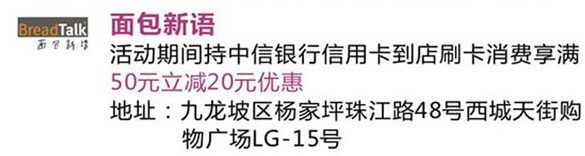 BreadTalk
面包新语

面包新语
活动期间持中信银行信用卡到店刷卡消费享满50元立减20元优惠
地址：九龙坡区杨家坪珠江路48号西城天街购物广场LG-15号